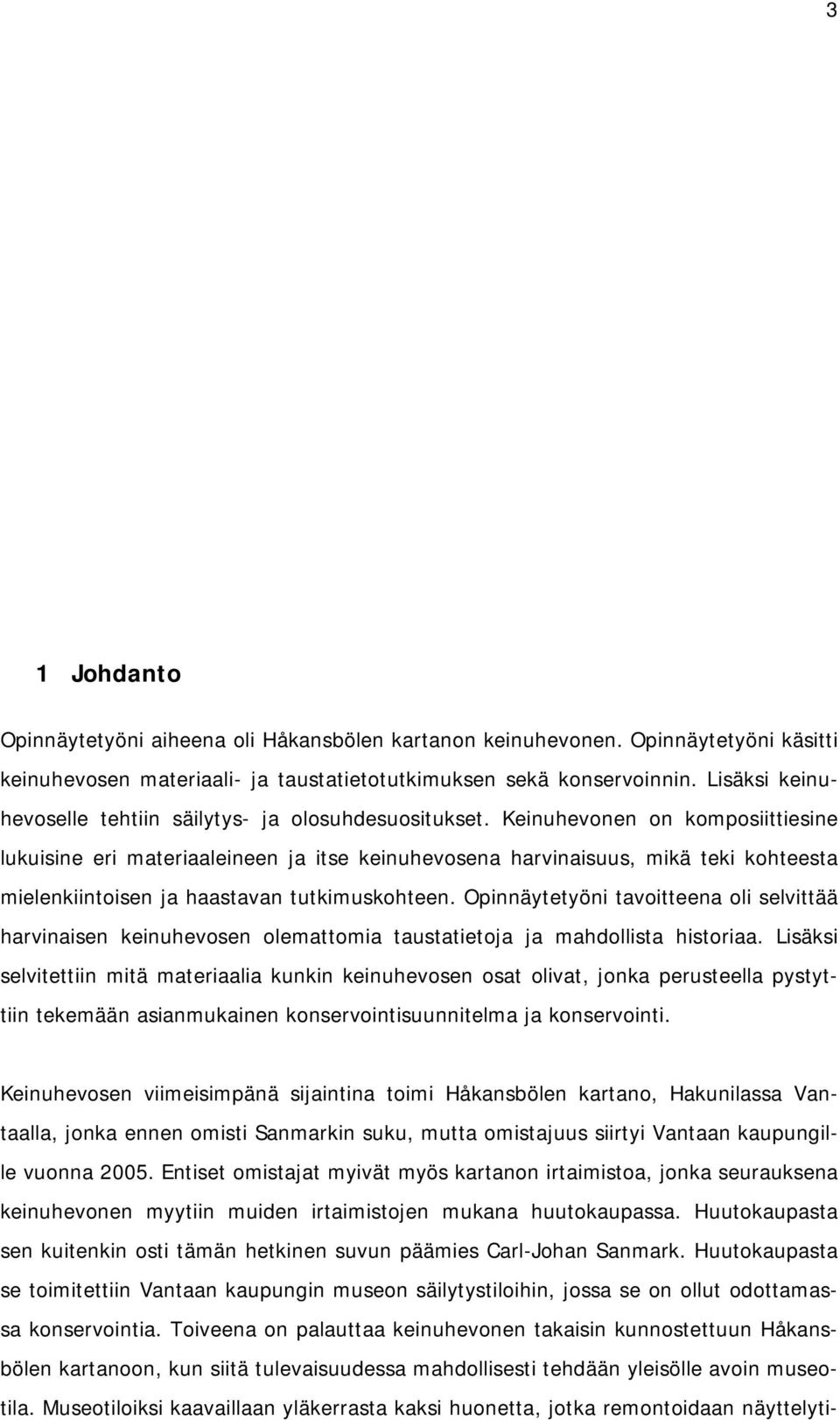 3

1 Johdanto

Opinnäytetyöni aiheena oli Håkansbölen kartanon keinuhevonen. Opinnäytetyöni käsitti keinuhevosen materiaali- ja taustatietotutkimuksen sekä konservoinnin. Lisäksi keinuhevoselle tehtiin säilytys- ja olosuhdesuositukset. Keinuhevonen on komposiittiesine lukuisine eri materiaaleineen ja itse keinuhevosena harvinaisuus, mikä teki kohteesta mielenkiintoisen ja haastavan tutkimuskohteen. Opinnäytetyöni tavoitteena oli selvittää harvinaisen keinuhevosen olemattomia taustatietoja ja mahdollista historiaa. Lisäksi selvitettiin mitä materiaalia kunkin keinuhevosen osat olivat, jonka perusteella pystyttiin tekemään asianmukainen konservointisuunnitelma ja konservointi.

Keinuhevosen viimeisimpänä sijaintina toimi Håkansbölen kartano, Hakunilassa Vantaalla, jonka ennen omisti Sanmarkin suku, mutta omistajuus siirtyi Vantaan kaupungille vuonna 2005. Entiset omistajat myivät myös kartanon irtaimistoa, jonka seurauksena keinuhevonen myytiin muiden irtaimistojen mukana huutokaupassa. Huutokaupasta sen kuitenkin osti tämän hetkinen suvun päämies Carl-Johan Sanmark. Huutokaupasta se toimitettiin Vantaan kaupungin museon säilytystiloihin, jossa se on ollut odottamassa konservointia. Toiveena on palauttaa keinuhevonen takaisin kunnostettuun Håkansbölen kartanoon, kun siitä tulevaisuudessa mahdollisesti tehdään yleisölle avoin museotila. Museotiloiksi kaavaillaan yläkerrasta kaksi huonetta, jotka remontoidaan näyttelyti-